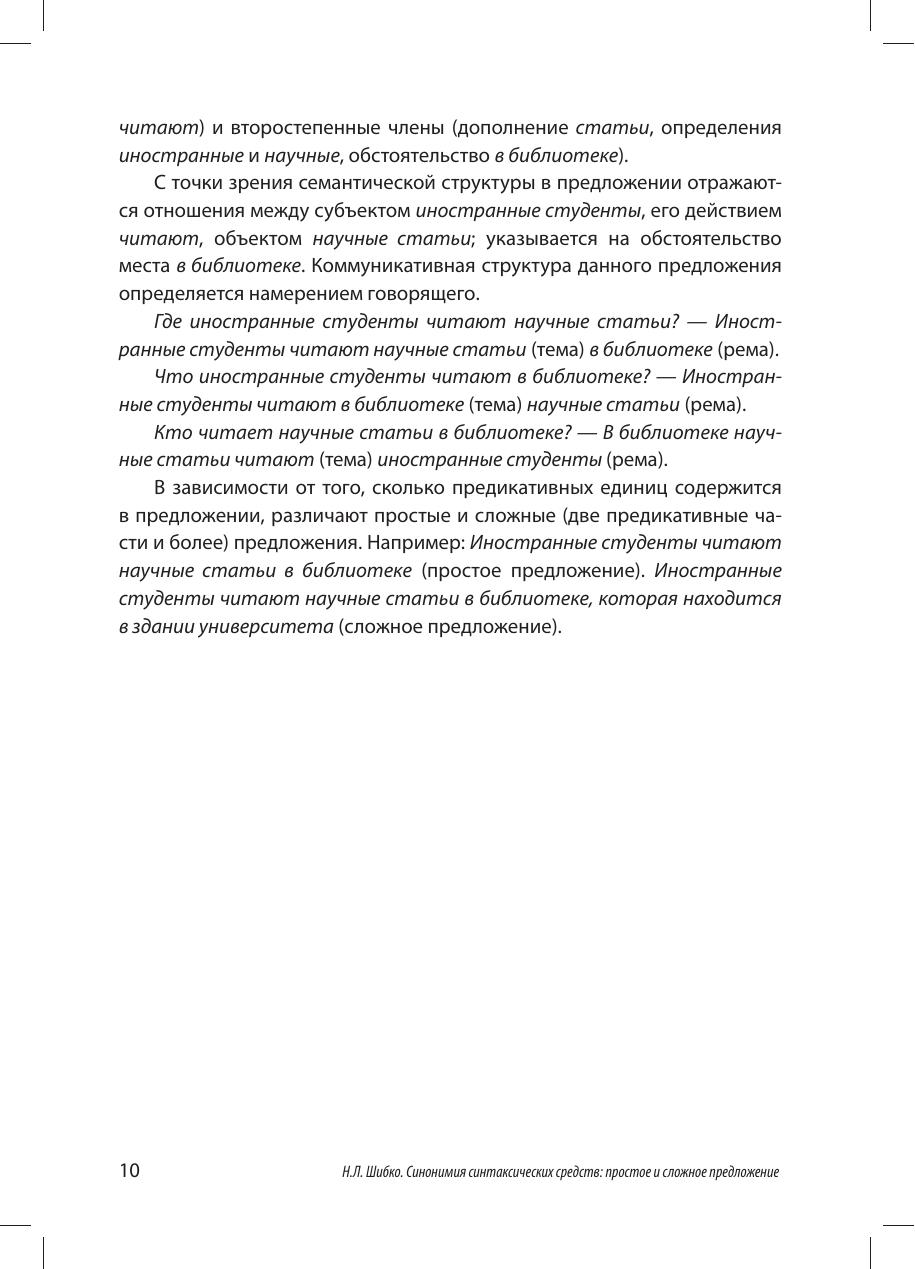 читают) и второстепенные члены (дополнение статьи, определения иностранные и научные, обстоятельство в библиотеке).

С точки зрения семантической структуры в предложении отражаются отношения между субъектом иностранные студенты, его действием читают, объектом научные статьи; указывается на обстоятельство места в библиотеке. Коммуникативная структура данного предложения определяется намерением говорящего.

Где иностранные студенты читают научные статьи? — Иностранные студенты читают научные статьи (тема) в библиотеке (рема).

Что иностранные студенты читают в библиотеке? — Иностранные студенты читают в библиотеке (тема) научные статьи (рема).

Кто читает научные статьи в библиотеке? — В библиотеке научные статьи читают (тема) иностранные студенты (рема).

В зависимости от того, сколько предикативных единиц содержится в предложении, различают простые и сложные (две предикативные части и более) предложения. Например: Иностранные студенты читают научные статьи в библиотеке (простое предложение). Иностранные студенты читают научные статьи в библиотеке, которая находится в здании университета (сложное предложение).

10 Н.Л. Шибко. Синонимия синтаксических средств: простое и сложное предложение